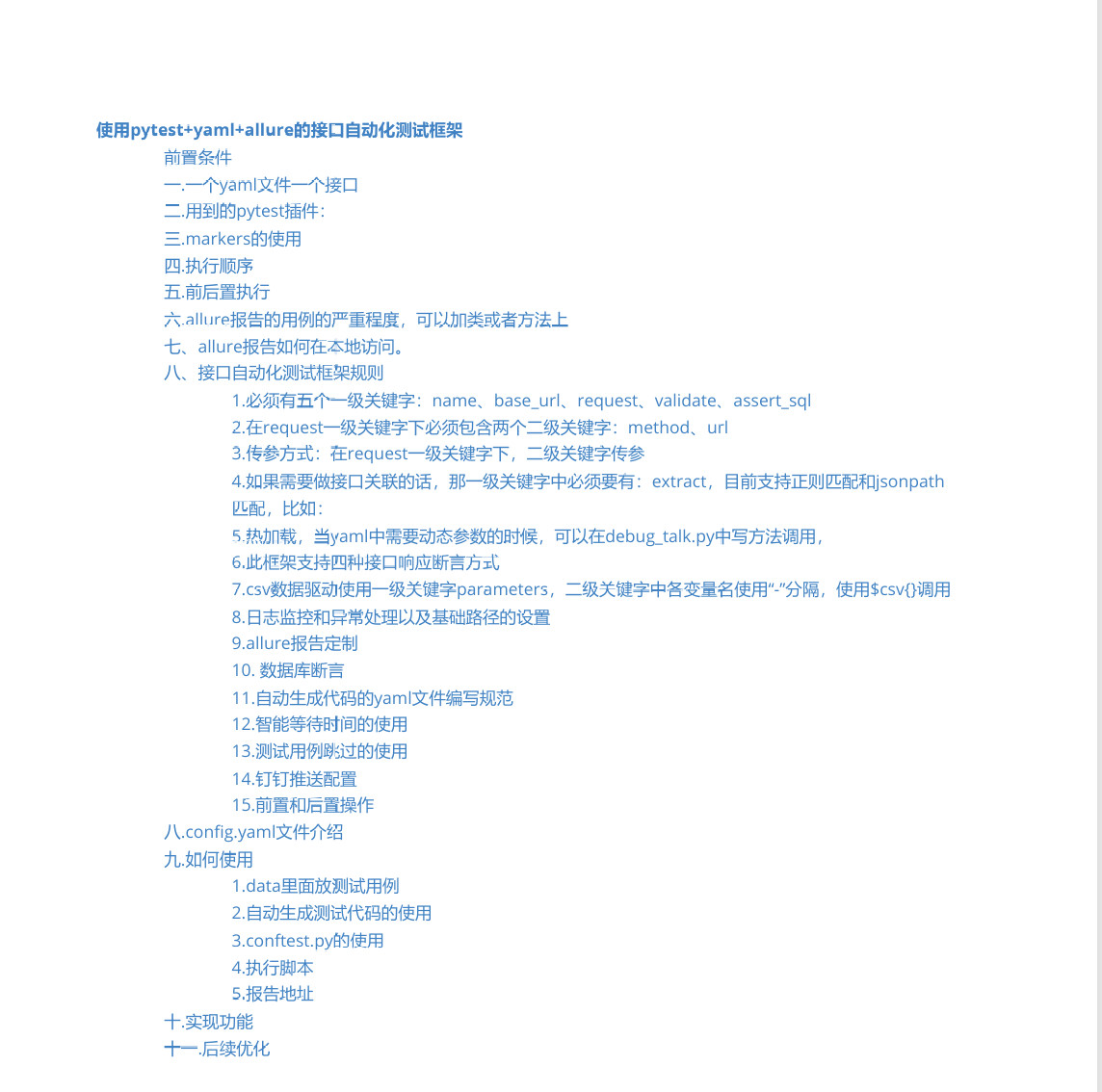 使用pytest+yaml+allure的接口自动化测试框架

前置条件
一.一个yaml文件一个接口
二.用到的pytest插件：
三.markers的使用
四.执行顺序
五.前后置执行
六.allure报告的用例的严重程度，可以加类或者方法上
七、allure报告如何在本地访问。
八、接口自动化测试框架规则
1.必须有五个一级关键字：name、base_url、request、validate、assert_sql
2.在request一级关键字下必须包含两个二级关键字：method、url
3.传参方式：在request一级关键字下，二级关键字传参
4.如果需要做接口关联的话，那一级关键字中必须要有：extract，目前支持正则匹配和jsonpath匹配，比如：
5.热加载，当yaml中需要动态参数的时候，可以在debug_talk.py中写方法调用，
6.此框架支持四种接口响应断言方式
7.csv数据驱动使用一级关键字parameters，二级关键字中各变量名使用“-”分隔，使用$csv{}调用
8.日志监控和异常处理以及基础路径的设置
9.allure报告定制
10. 数据库断言
11.自动生成代码的yaml文件编写规范
12.智能等待时间的使用
13.测试用例跳过的使用
14.钉钉推送配置
15.前置和后置操作
八.config.yaml文件介绍
九.如何使用
1.data里面放测试用例
2.自动生成测试代码的使用
3.conftest.py的使用
4.执行脚本
5.报告地址
十.实现功能
十一.后续优化